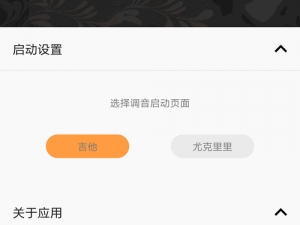 启动设置

选择调音启动页面

吉他

尤克里里

关于应用